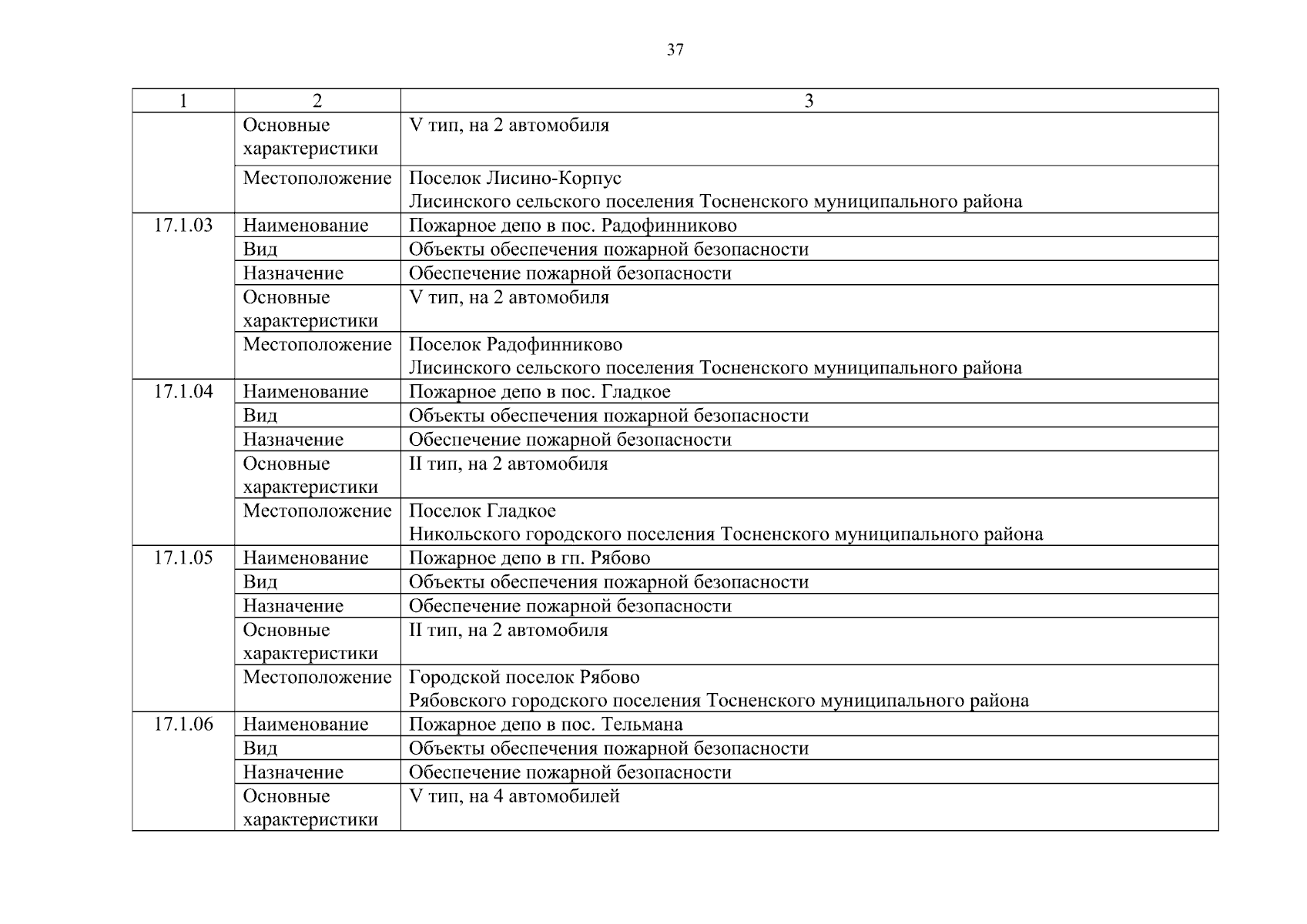 37

| 1 | 2 | 3 |
|---|---|---|
| | Основные характеристики | V тип, на 2 автомобиля |
| | Местоположение | Поселок Лисино-Корпус Лисинского сельского поселения Тосненского муниципального района |
| 17.1.03 | Наименование | Пожарное депо в пос. Радофинниково |
| | Вид | Объекты обеспечения пожарной безопасности |
| | Назначение | Обеспечение пожарной безопасности |
| | Основные характеристики | V тип, на 2 автомобиля |
| | Местоположение | Поселок Радофинниково Лисинского сельского поселения Тосненского муниципального района |
| 17.1.04 | Наименование | Пожарное депо в пос. Гладкое |
| | Вид | Объекты обеспечения пожарной безопасности |
| | Назначение | Обеспечение пожарной безопасности |
| | Основные характеристики | II тип, на 2 автомобиля |
| | Местоположение | Поселок Гладкое Никольского городского поселения Тосненского муниципального района |
| 17.1.05 | Наименование | Пожарное депо в гп. Рябово |
| | Вид | Объекты обеспечения пожарной безопасности |
| | Назначение | Обеспечение пожарной безопасности |
| | Основные характеристики | II тип, на 2 автомобиля |
| | Местоположение | Городской поселок Рябово Рябовского городского поселения Тосненского муниципального района |
| 17.1.06 | Наименование | Пожарное депо в пос. Тельмана |
| | Вид | Объекты обеспечения пожарной безопасности |
| | Назначение | Обеспечение пожарной безопасности |
| | Основные характеристики | V тип, на 4 автомобилей |